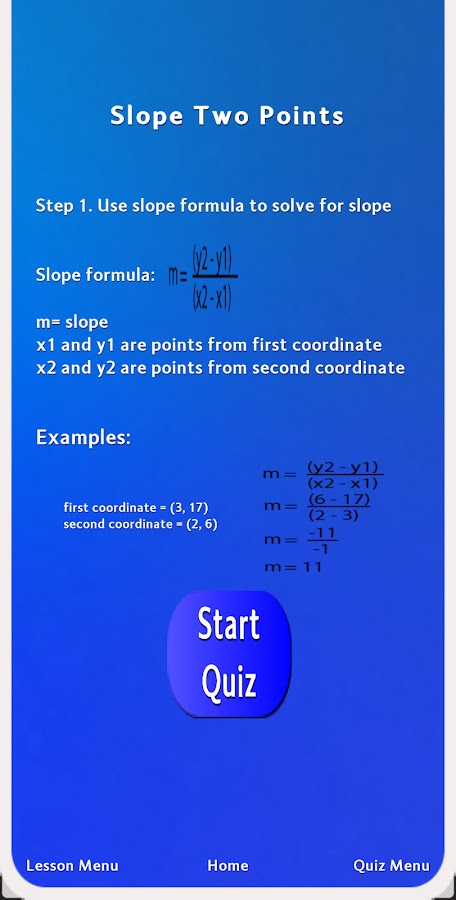 Slope Two Points

Step 1. Use slope formula to solve for slope

Slope formula: $m = \frac{(y2 - y1)}{(x2 - x1)}$

m= slope
x1 and y1 are points from first coordinate
x2 and y2 are points from second coordinate

Examples:

first coordinate = (3, 17)
second coordinate = (2, 6)

$m = \frac{(y2 - y1)}{(x2 - x1)}$
$m = \frac{(6 - 17)}{(2 - 3)}$
$m = \frac{-11}{-1}$
$m = 11$

Start Quiz

Lesson Menu Home Quiz Menu